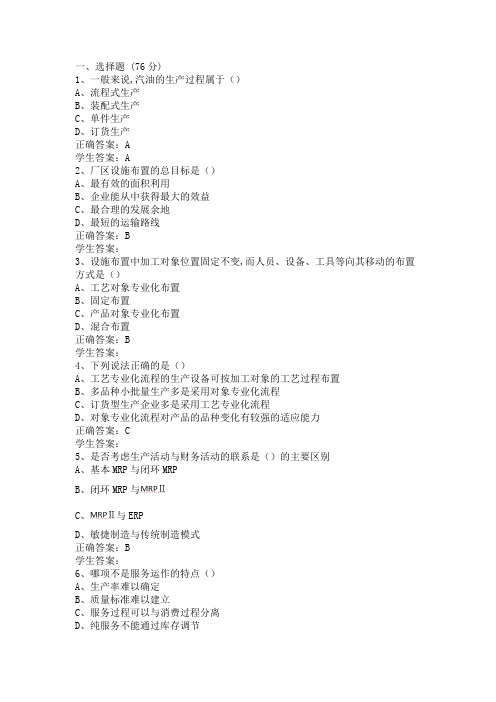 一、选择题（76 分）
1、一般来说,汽油的生产过程属于（）
A、流程式生产
B、装配式生产
C、单件生产
D、订货生产
正确答案：A
学生答案：A
2、厂区设施布置的总目标是（）
A、最有效的面积利用
B、企业能从中获得最大的效益
C、最合理的发展余地
D、最短的运输路线
正确答案：B
学生答案：
3、设施布置中加工对象位置固定不变,而人员、设备、工具等向其移动的布置方式是（）
A、工艺对象专业化布置
B、固定布置
C、产品对象专业化布置
D、混合布置
正确答案：B
学生答案：
4、下列说法正确的是（）
A、工艺专业化流程的生产设备可按加工对象的工艺过程布置
B、多品种小批量生产多是采用对象专业化流程
C、订货型生产企业多是采用工艺专业化流程
D、对象专业化流程对产品的品种变化有较强的适应能力
正确答案：C
学生答案：
5、是否考虑生产活动与财务活动的联系是（）的主要区别
A、基本 MRP 与闭环 MRP

B、闭环 MRP 与 MRPⅡ

C、MRPⅡ与 ERP

D、敏捷制造与传统制造模式
正确答案：B
学生答案：
6、哪项不是服务运作的特点（）
A、生产率难以确定
B、质量标准难以建立
C、服务过程可以与消费过程分离
D、纯服务不能通过库存调节